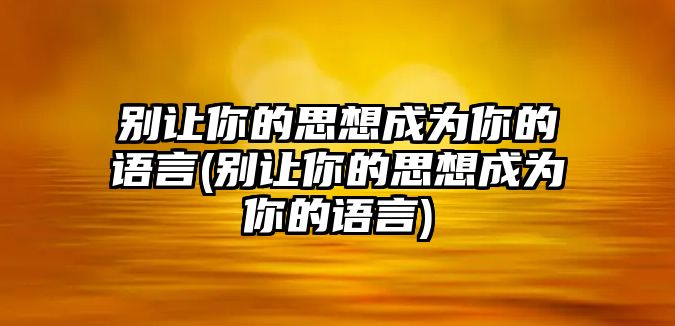 别让你的思想成为你的语言(别让你的思想成为你的语言)